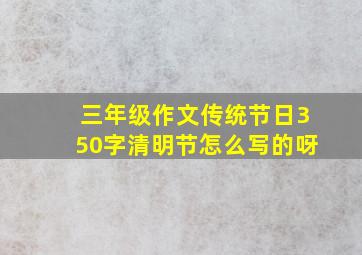 三年级作文传统节日350字清明节怎么写的呀